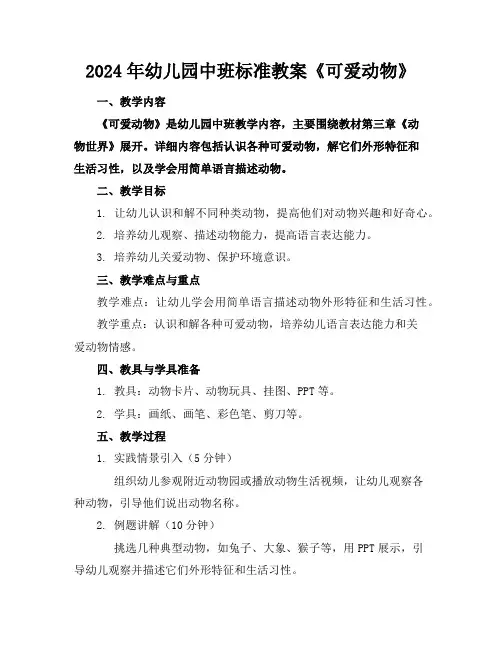 2024年幼儿园中班标准教案《可爱动物》

一、教学内容

《可爱动物》是幼儿园中班教学内容，主要围绕教材第三章《动物世界》展开。详细内容包括认识各种可爱动物，解它们外形特征和生活习性，以及学会用简单语言描述动物。

二、教学目标

1. 让幼儿认识和解不同种类动物，提高他们对动物兴趣和好奇心。

2. 培养幼儿观察、描述动物能力，提高语言表达能力。

3. 培养幼儿关爱动物、保护环境意识。

三、教学难点与重点

教学难点：让幼儿学会用简单语言描述动物外形特征和生活习性。

教学重点：认识和解各种可爱动物，培养幼儿语言表达能力和关爱动物情感。

四、教具与学具准备

1. 教具：动物卡片、动物玩具、挂图、PPT等。

2. 学具：画纸、画笔、彩色笔、剪刀等。

五、教学过程

1. 实践情景引入（5分钟）

组织幼儿参观附近动物园或播放动物生活视频，让幼儿观察各种动物，引导他们说出动物名称。

2. 例题讲解（10分钟）

挑选几种典型动物，如兔子、大象、猴子等，用PPT展示，引导幼儿观察并描述它们外形特征和生活习性。